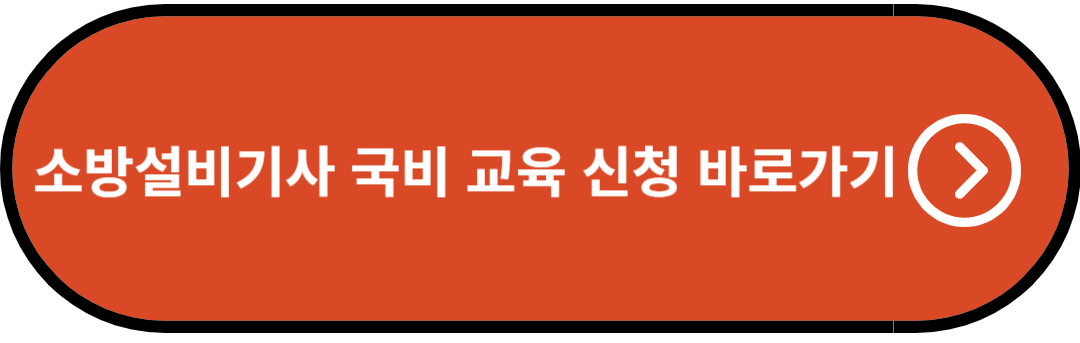 소방설비기사 국비 교육 신청 바로가기